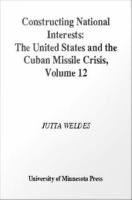 Constructing National Interests: The United States and the Cuban Missile Crisis, Volume 12

JUTTA WELDES

University of Minnesota Press